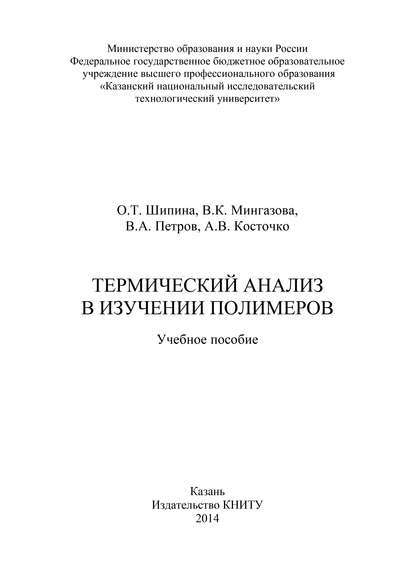 Министерство образования и науки России
Федеральное государственное бюджетное образовательное учреждение высшего профессионального образования
«Казанский национальный исследовательский технологический университет»

О.Т. Шипина, В.К. Мингазова, В.А. Петров, А.В. Косточко

ТЕРМИЧЕСКИЙ АНАЛИЗ В ИЗУЧЕНИИ ПОЛИМЕРОВ

Учебное пособие

Казань
Издательство КНИТУ
2014